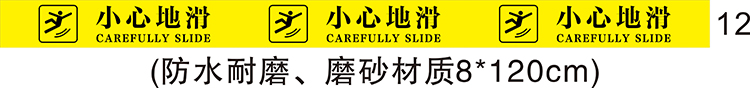 小心地滑
CAREFULLY SLIDE

小心地滑
CAREFULLY SLIDE

小心地滑
CAREFULLY SLIDE

12

(防水耐磨、磨砂材质8*120cm)